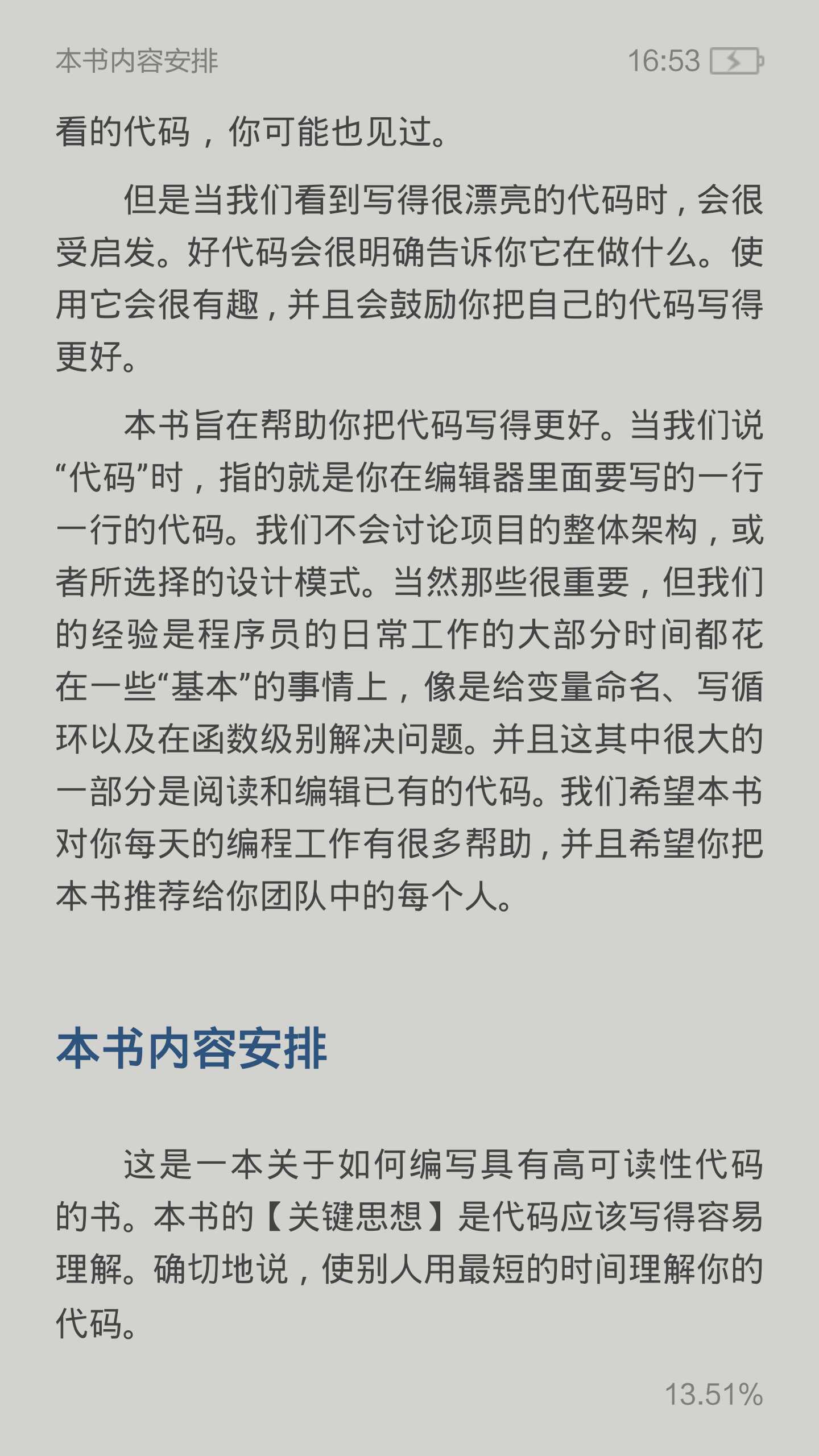 本书内容安排 16:53

看的代码，你可能也见过。

但是当我们看到写得很漂亮的代码时，会很受启发。好代码会很明确告诉你它在做什么。使用它会很有趣，并且会鼓励你把自己的代码写得更好。

本书旨在帮助你把代码写得更好。当我们说“代码”时，指的就是你在编辑器里面要写的一行一行的代码。我们不会讨论项目的整体架构，或者所选择的设计模式。当然那些很重要，但我们的经验是程序员的日常工作的大部分时间都花在一些“基本”的事情上，像是给变量命名、写循环以及在函数级别解决问题。并且这其中很大的一部分是阅读和编辑已有的代码。我们希望本书对你每天的编程工作有很多帮助，并且希望你把本书推荐给你团队中的每个人。

本书内容安排

这是一本关于如何编写具有高可读性代码的书。本书的【关键思想】是代码应该写得容易理解。确切地说，使别人用最短的时间理解你的代码。

13.51%